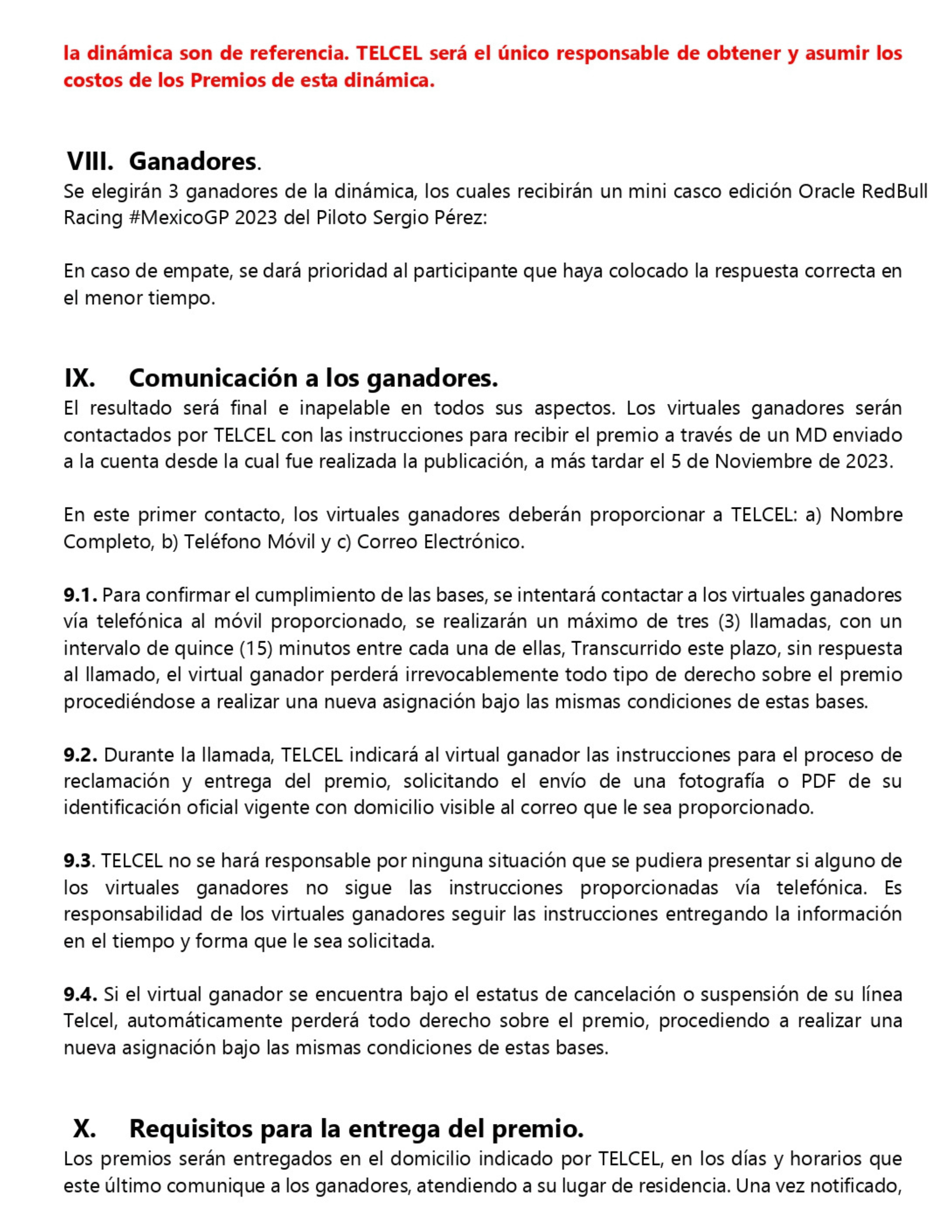 la dinámica son de referencia. TELCEL será el único responsable de obtener y asumir los costos de los Premios de esta dinámica.

VIII. Ganadores.
Se elegirán 3 ganadores de la dinámica, los cuales recibirán un mini casco edición Oracle RedBull Racing #MexicoGP 2023 del Piloto Sergio Pérez:

En caso de empate, se dará prioridad al participante que haya colocado la respuesta correcta en el menor tiempo.

IX. Comunicación a los ganadores.
El resultado será final e inapelable en todos sus aspectos. Los virtuales ganadores serán contactados por TELCEL con las instrucciones para recibir el premio a través de un MD enviado a la cuenta desde la cual fue realizada la publicación, a más tardar el 5 de Noviembre de 2023.

En este primer contacto, los virtuales ganadores deberán proporcionar a TELCEL: a) Nombre Completo, b) Teléfono Móvil y c) Correo Electrónico.

9.1. Para confirmar el cumplimiento de las bases, se intentará contactar a los virtuales ganadores vía telefónica al móvil proporcionado, se realizarán un máximo de tres (3) llamadas, con un intervalo de quince (15) minutos entre cada una de ellas, Transcurrido este plazo, sin respuesta al llamado, el virtual ganador perderá irrevocablemente todo tipo de derecho sobre el premio procediéndose a realizar una nueva asignación bajo las mismas condiciones de estas bases.

9.2. Durante la llamada, TELCEL indicará al virtual ganador las instrucciones para el proceso de reclamación y entrega del premio, solicitando el envío de una fotografía o PDF de su identificación oficial vigente con domicilio visible al correo que le sea proporcionado.

9.3. TELCEL no se hará responsable por ninguna situación que se pudiera presentar si alguno de los virtuales ganadores no sigue las instrucciones proporcionadas vía telefónica. Es responsabilidad de los virtuales ganadores seguir las instrucciones entregando la información en el tiempo y forma que le sea solicitada.

9.4. Si el virtual ganador se encuentra bajo el estatus de cancelación o suspensión de su línea Telcel, automáticamente perderá todo derecho sobre el premio, procediendo a realizar una nueva asignación bajo las mismas condiciones de estas bases.

X. Requisitos para la entrega del premio.
Los premios serán entregados en el domicilio indicado por TELCEL, en los días y horarios que este último comunique a los ganadores, atendiendo a su lugar de residencia. Una vez notificado,